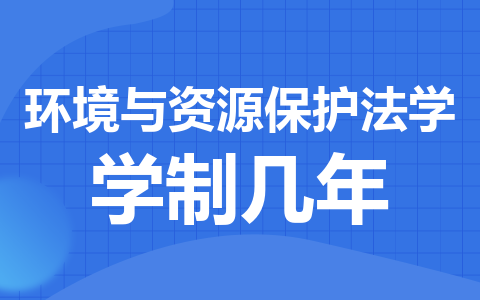 环境与资源保护法学

学制几年